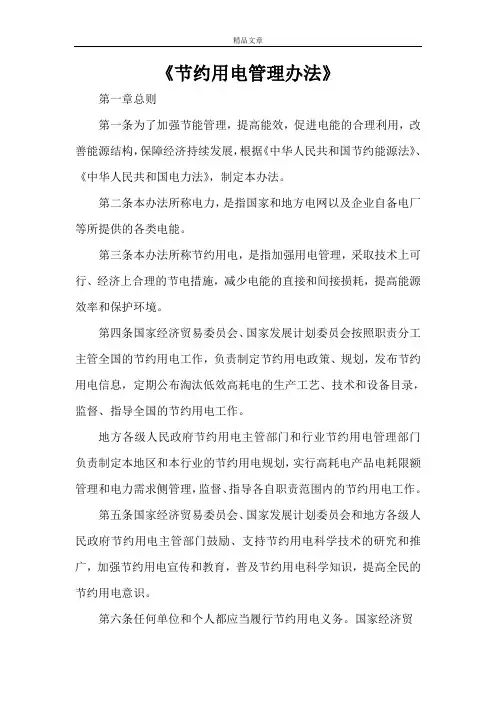 精品文章

《节约用电管理办法》

第一章总则

第一条为了加强节能管理，提高能效，促进电能的合理利用，改善能源结构，保障经济持续发展，根据《中华人民共和国节约能源法》、《中华人民共和国电力法》，制定本办法。

第二条本办法所称电力，是指国家和地方电网以及企业自备电厂等所提供的各类电能。

第三条本办法所称节约用电，是指加强用电管理，采取技术上可行、经济上合理的节电措施，减少电能的直接和间接损耗，提高能源效率和保护环境。

第四条国家经济贸易委员会、国家发展计划委员会按照职责分工主管全国的节约用电工作，负责制定节约用电政策、规划，发布节约用电信息，定期公布淘汰低效高耗电的生产工艺、技术和设备目录，监督、指导全国的节约用电工作。

地方各级人民政府节约用电主管部门和行业节约用电管理部门负责制定本地区和本行业的节约用电规划，实行高耗电产品电耗限额管理和电力需求侧管理，监督、指导各自职责范围内的节约用电工作。

第五条国家经济贸易委员会、国家发展计划委员会和地方各级人民政府节约用电主管部门鼓励、支持节约用电科学技术的研究和推广，加强节约用电宣传和教育，普及节约用电科学知识，提高全民的节约用电意识。

第六条任何单位和个人都应当履行节约用电义务。国家经济贸